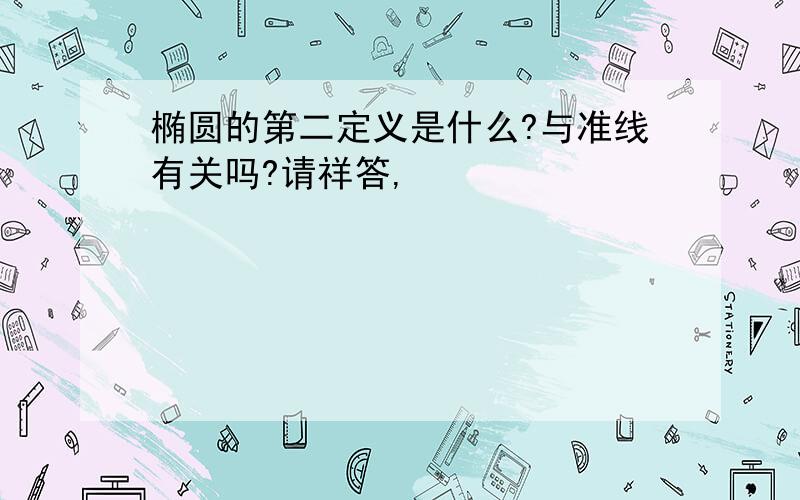 椭圆的第二定义是什么?与准线有关吗?请祥答,

STATIONERY